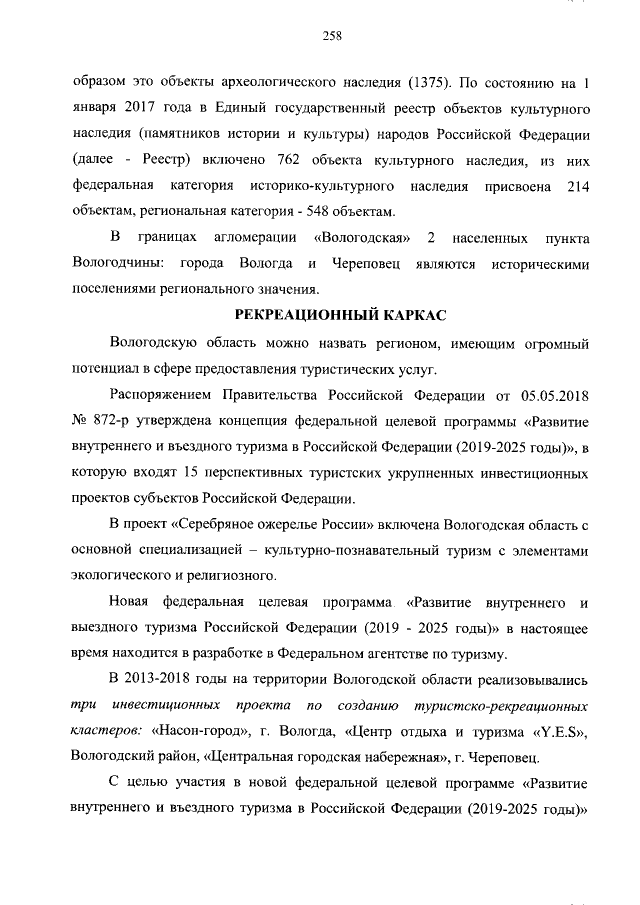 258

образом это объекты археологического наследия (1375). По состоянию на 1 января 2017 года в Единый государственный реестр объектов культурного наследия (памятников истории и культуры) народов Российской Федерации (далее - Реестр) включено 762 объекта культурного наследия, из них федеральная категория историко-культурного наследия присвоена 214 объектам, региональная категория - 548 объектам.

В границах агломерации «Вологодская» 2 населенных пункта Вологодчины: города Вологда и Череповец являются историческими поселениями регионального значения.

РЕКРЕАЦИОННЫЙ КАРКАС

Вологодскую область можно назвать регионом, имеющим огромный потенциал в сфере предоставления туристических услуг.

Распоряжением Правительства Российской Федерации от 05.05.2018 № 872-р утверждена концепция федеральной целевой программы «Развитие внутреннего и въездного туризма в Российской Федерации (2019-2025 годы)», в которую входят 15 перспективных туристских укрупненных инвестиционных проектов субъектов Российской Федерации.

В проект «Серебряное ожерелье России» включена Вологодская область с основной специализацией – культурно-познавательный туризм с элементами экологического и религиозного.

Новая федеральная целевая программа «Развитие внутреннего и выездного туризма Российской Федерации (2019 - 2025 годы)» в настоящее время находится в разработке в Федеральном агентстве по туризму.

В 2013-2018 годы на территории Вологодской области реализовывались три инвестиционных проекта по созданию туристско-рекреационных кластеров: «Насон-город», г. Вологда, «Центр отдыха и туризма «Y.E.S», Вологодский район, «Центральная городская набережная», г. Череповец.

С целью участия в новой федеральной целевой программе «Развитие внутреннего и въездного туризма в Российской Федерации (2019-2025 годы)»